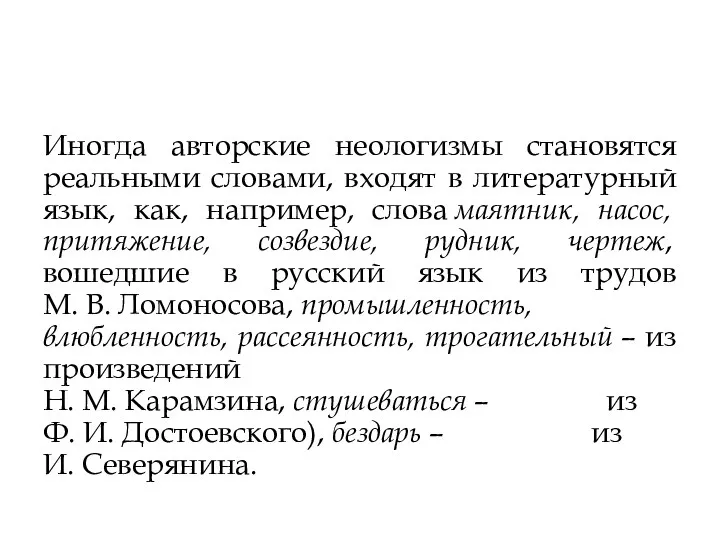 Иногда авторские неологизмы становятся реальными словами, входят в литературный язык, как, например, слова маятник, насос, притяжение, созвездие, рудник, чертеж, вошедшие в русский язык из трудов М. В. Ломоносова, промышленность, влюбленность, рассеянность, трогательный – из произведений Н. М. Карамзина, стушеваться – из Ф. И. Достоевского), бездарь – из И. Северянина.